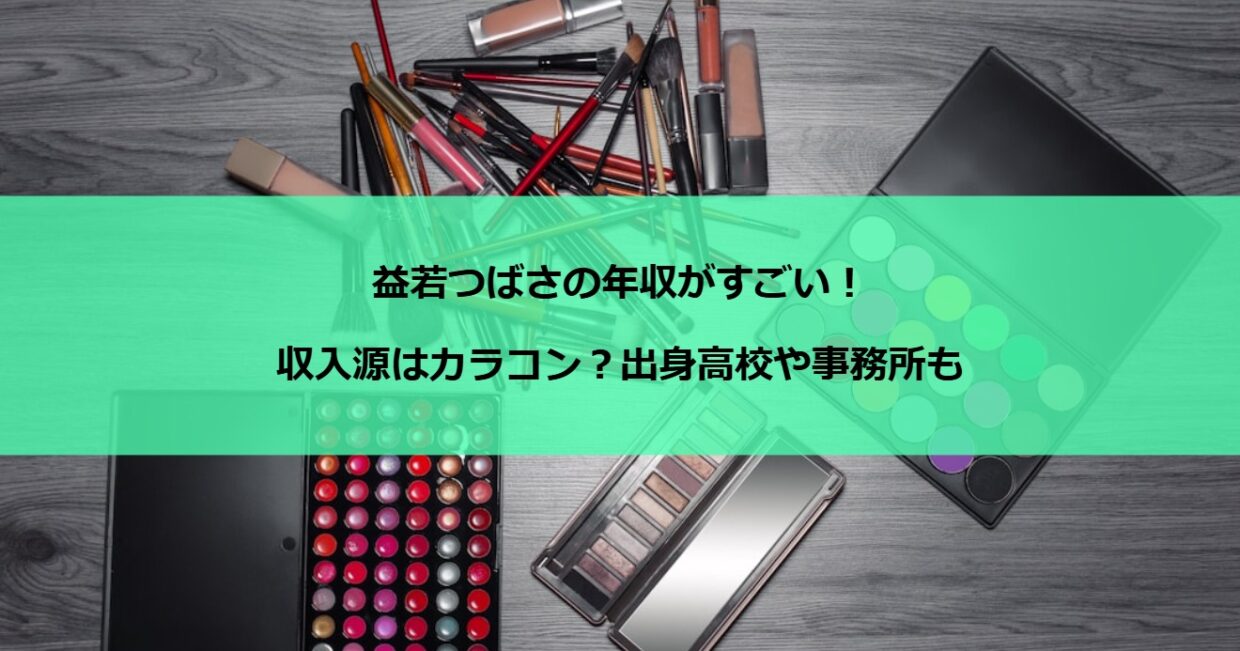 益若つばさの年収がすごい！

収入源はカラコン？出身高校や事務所も